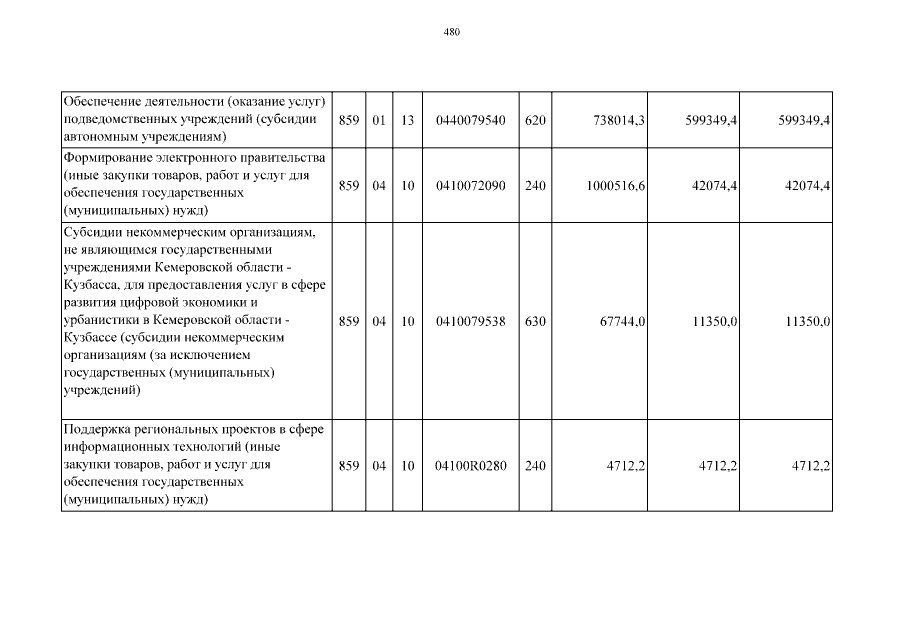 480

| Обеспечение деятельности (оказание услуг) подведомственных учреждений (субсидии автономным учреждениям) | 859 | 01 | 13 | 0440079540 | 620 | 738014,3 | 599349,4 | 599349,4 |
|---|---|---|---|---|---|---|---|---|
| Формирование электронного правительства (иные закупки товаров, работ и услуг для обеспечения государственных (муниципальных) нужд) | 859 | 04 | 10 | 0410072090 | 240 | 1000516,6 | 42074,4 | 42074,4 |
| Субсидии некоммерческим организациям, не являющимся государственными учреждениями Кемеровской области - Кузбасса, для предоставления услуг в сфере развития цифровой экономики и урбанистики в Кемеровской области - Кузбассе (субсидии некоммерческим организациям (за исключением государственных (муниципальных) учреждений) | 859 | 04 | 10 | 0410079538 | 630 | 67744,0 | 11350,0 | 11350,0 |
| Поддержка региональных проектов в сфере информационных технологий (иные закупки товаров, работ и услуг для обеспечения государственных (муниципальных) нужд) | 859 | 04 | 10 | 04100R0280 | 240 | 4712,2 | 4712,2 | 4712,2 |